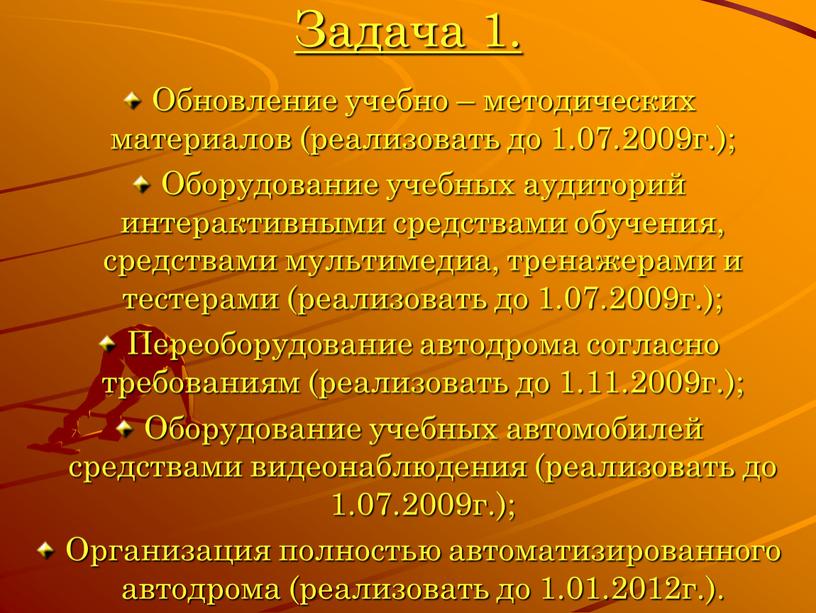 Задача 1.

Обновление учебно – методических материалов (реализовать до 1.07.2009г.);

Оборудование учебных аудиторий интерактивными средствами обучения, средствами мультимедиа, тренажерами и тестерами (реализовать до 1.07.2009г.);

Переоборудование автодрома согласно требованиям (реализовать до 1.11.2009г.);

Оборудование учебных автомобилей средствами видеонаблюдения (реализовать до 1.07.2009г.);

Организация полностью автоматизированного автодрома (реализовать до 1.01.2012г.).